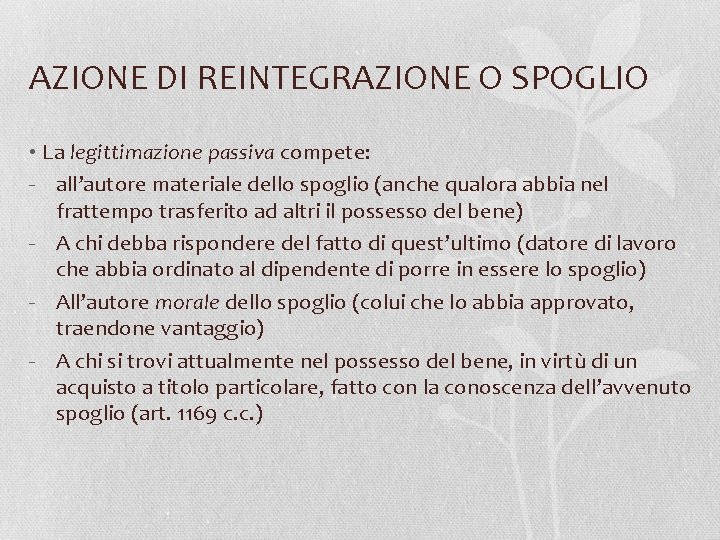 AZIONE DI REINTEGRAZIONE O SPOGLIO

• La legittimazione passiva compete:

- all'autore materiale dello spoglio (anche qualora abbia nel frattempo trasferito ad altri il possesso del bene)
- A chi debba rispondere del fatto di quest'ultimo (datore di lavoro che abbia ordinato al dipendente di porre in essere lo spoglio)
- All'autore morale dello spoglio (colui che lo abbia approvato, traendone vantaggio)
- A chi si trovi attualmente nel possesso del bene, in virtù di un acquisto a titolo particolare, fatto con la conoscenza dell'avvenuto spoglio (art. 1169 c.c.)